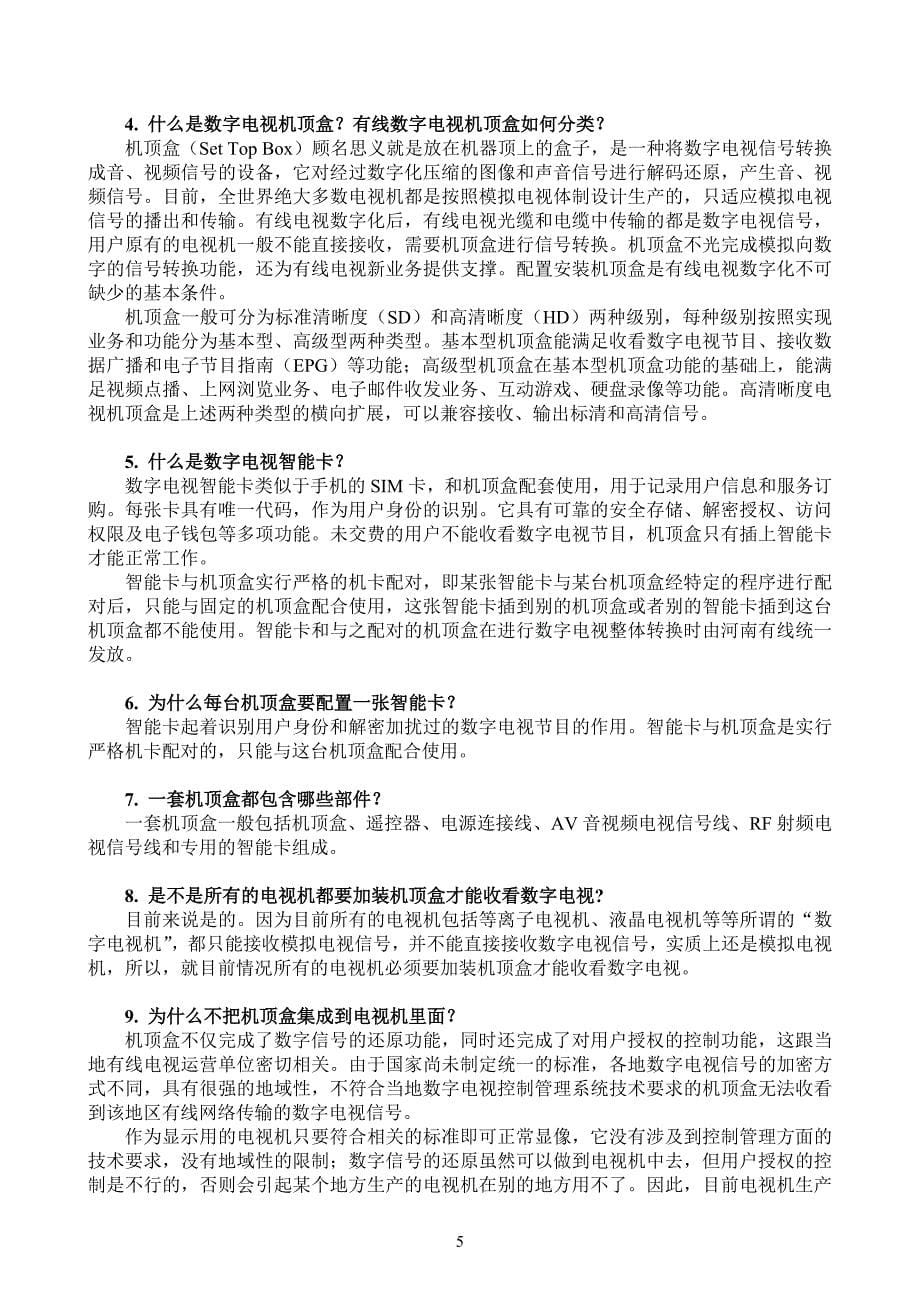 4. 什么是数字电视机顶盒？有线数字电视机顶盒如何分类？

机顶盒（Set Top Box）顾名思义就是放在机器顶上的盒子，是一种将数字电视信号转换成音、视频信号的设备，它对经过数字化压缩的图像和声音信号进行解码还原，产生音、视频信号。目前，全世界绝大多数电视机都是按照模拟电视体制设计生产的，只适应模拟电视信号的播出和传输。有线电视数字化后，有线电视光缆和电缆中传输的都是数字电视信号，用户原有的电视机一般不能直接接收，需要机顶盒进行信号转换。机顶盒不光完成模拟向数字的信号转换功能，还为有线电视新业务提供支撑。配置安装机顶盒是有线电视数字化不可缺少的基本条件。

机顶盒一般可分为标准清晰度（SD）和高清晰度（HD）两种级别，每种级别按照实现业务和功能分为基本型、高级型两种类型。基本型机顶盒能满足收看数字电视节目、接收数据广播和电子节目指南（EPG）等功能；高级型机顶盒在基本型机顶盒功能的基础上，能满足视频点播、上网浏览业务、电子邮件收发业务、互动游戏、硬盘录像等功能。高清晰度电视机顶盒是上述两种类型的横向扩展，可以兼容接收、输出标清和高清信号。

5. 什么是数字电视智能卡？

数字电视智能卡类似于手机的 SIM 卡，和机顶盒配套使用，用于记录用户信息和服务订购。每张卡具有唯一代码，作为用户身份的识别。它具有可靠的安全存储、解密授权、访问权限及电子钱包等多项功能。未交费的用户不能收看数字电视节目，机顶盒只有插上智能卡才能正常工作。

智能卡与机顶盒实行严格的机卡配对，即某张智能卡与某台机顶盒经特定的程序进行配对后，只能与固定的机顶盒配合使用，这张智能卡插到别的机顶盒或者别的智能卡插到这台机顶盒都不能使用。智能卡和与之配对的机顶盒在进行数字电视整体转换时由河南有线统一发放。

6. 为什么每台机顶盒要配置一张智能卡？

智能卡起着识别用户身份和解密加扰过的数字电视节目的作用。智能卡与机顶盒是实行严格机卡配对的，只能与这台机顶盒配合使用。

7. 一套机顶盒都包含哪些部件？

一套机顶盒一般包括机顶盒、遥控器、电源连接线、AV 音视频电视信号线、RF 射频电视信号线和专用的智能卡组成。

8. 是不是所有的电视机都要加装机顶盒才能收看数字电视?

目前来说是的。因为目前所有的电视机包括等离子电视机、液晶电视机等等所谓的“数字电视机”，都只能接收模拟电视信号，并不能直接接收数字电视信号，实质上还是模拟电视机，所以，就目前情况所有的电视机必须要加装机顶盒才能收看数字电视。

9. 为什么不把机顶盒集成到电视机里面？

机顶盒不仅完成了数字信号的还原功能，同时还完成了对用户授权的控制功能，这跟当地有线电视运营单位密切相关。由于国家尚未制定统一的标准，各地数字电视信号的加密方式不同，具有很强的地域性，不符合当地数字电视控制管理系统技术要求的机顶盒无法收看到该地区有线网络传输的数字电视信号。

作为显示用的电视机只要符合相关的标准即可正常显像，它没有涉及到控制管理方面的技术要求，没有地域性的限制；数字信号的还原虽然可以做到电视机中去，但用户授权的控制是不行的，否则会引起某个地方生产的电视机在别的地方用不了。因此，目前电视机生产

5